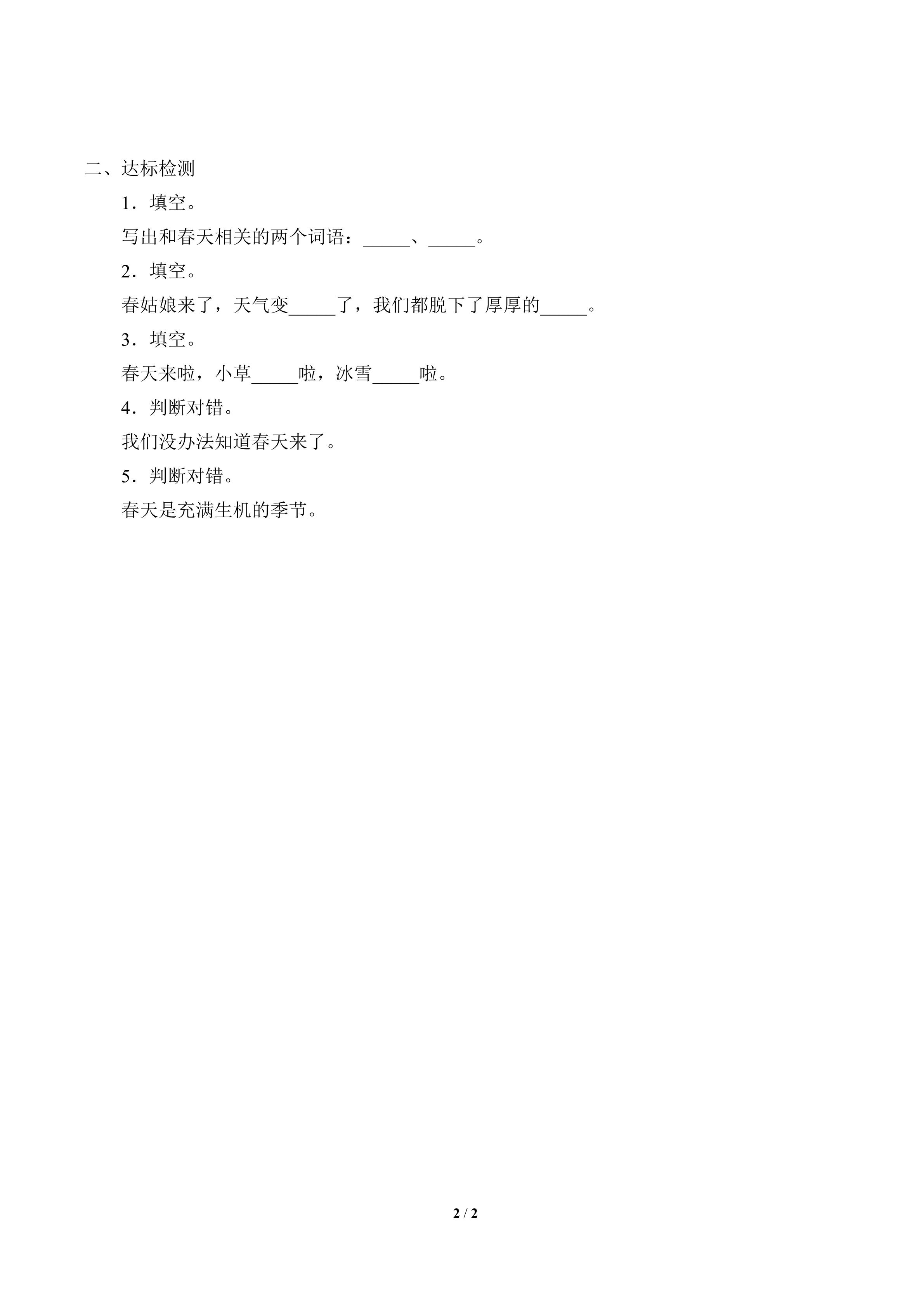 二、达标检测

1．填空。

写出和春天相关的两个词语：____、____。

2．填空。

春姑娘来了，天气变____了，我们都脱下了厚厚的____。

3．填空。

春天来啦，小草____啦，冰雪____啦。

4．判断对错。

我们没办法知道春天来了。

5．判断对错。

春天是充满生机的季节。

2 / 2